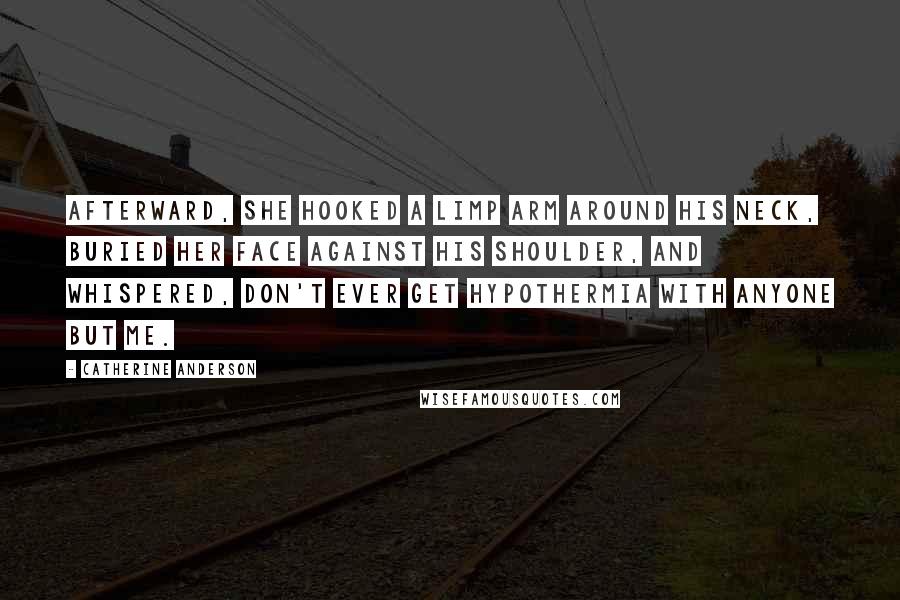 AFTERWARD, SHE HOOKED A LIMP ARM AROUND HIS NECK, BURIED HER FACE AGAINST HIS SHOULDER, AND WHISPERED, DON'T EVER GET HYPOTHERMIA WITH ANYONE BUT ME.

- CATHERINE ANDERSON

WISEFAMOUSQUOTES.COM